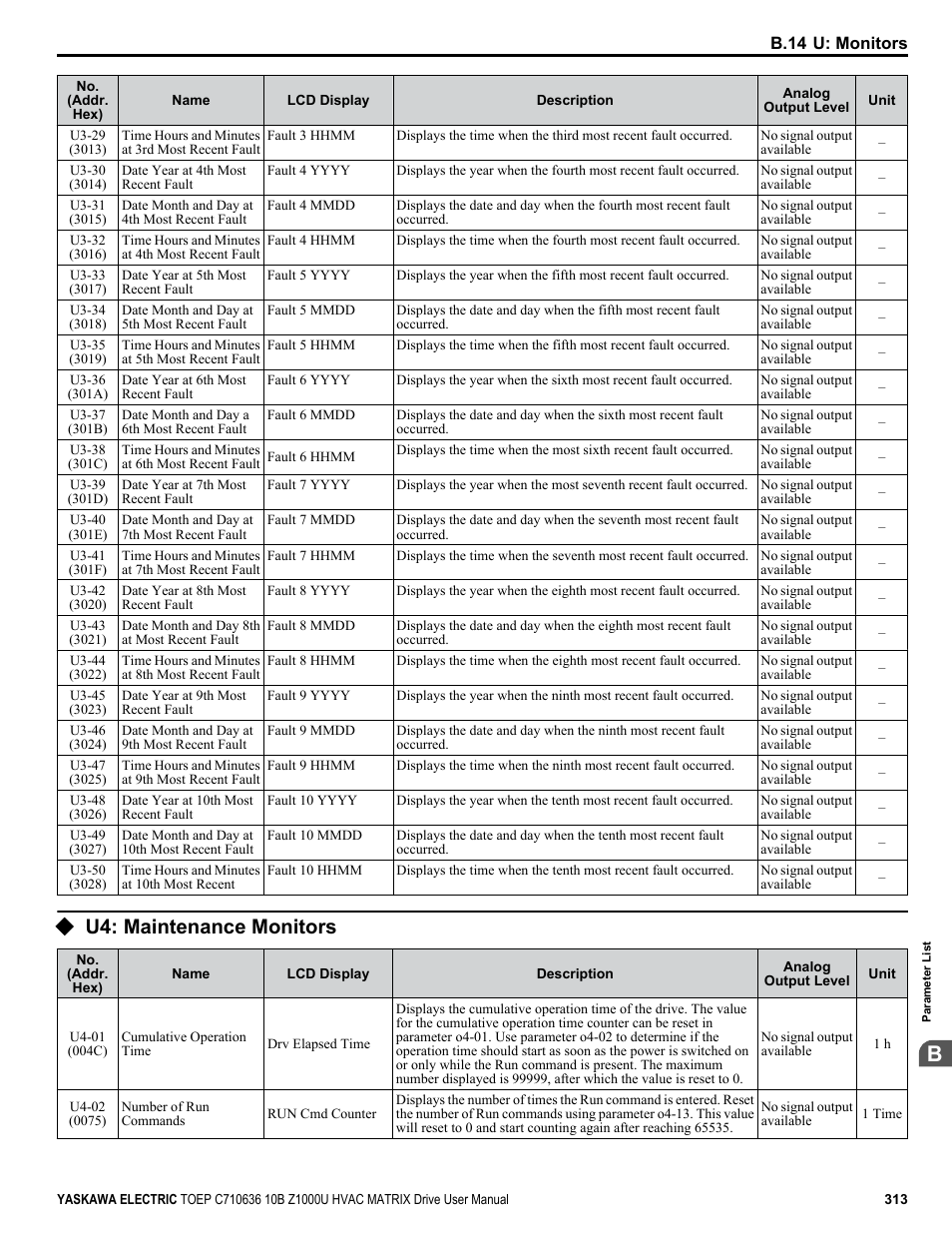 B.14 U: Monitors

| No. (Addr. Hex) | Name | LCD Display | Description | Analog Output Level | Unit |
|---|---|---|---|---|---|
| U3-29 (3013) | Time Hours and Minutes at 3rd Most Recent Fault | Fault 3 HHMM | Displays the time when the third most recent fault occurred. | No signal output available | – |
| U3-30 (3014) | Date Year at 4th Most Recent Fault | Fault 4 YYYY | Displays the year when the fourth most recent fault occurred. | No signal output available | – |
| U3-31 (3015) | Date Month and Day at 4th Most Recent Fault | Fault 4 MMDD | Displays the date and day when the fourth most recent fault occurred. | No signal output available | – |
| U3-32 (3016) | Time Hours and Minutes at 4th Most Recent Fault | Fault 4 HHMM | Displays the time when the fourth most recent fault occurred. | No signal output available | – |
| U3-33 (3017) | Date Year at 5th Most Recent Fault | Fault 5 YYYY | Displays the year when the fifth most recent fault occurred. | No signal output available | – |
| U3-34 (3018) | Date Month and Day at 5th Most Recent Fault | Fault 5 MMDD | Displays the date and day when the fifth most recent fault occurred. | No signal output available | – |
| U3-35 (3019) | Time Hours and Minutes at 5th Most Recent Fault | Fault 5 HHMM | Displays the time when the fifth most recent fault occurred. | No signal output available | – |
| U3-36 (301A) | Date Year at 6th Most Recent Fault | Fault 6 YYYY | Displays the year when the sixth most recent fault occurred. | No signal output available | – |
| U3-37 (301B) | Date Month and Day a 6th Most Recent Fault | Fault 6 MMDD | Displays the date and day when the sixth most recent fault occurred. | No signal output available | – |
| U3-38 (301C) | Time Hours and Minutes at 6th Most Recent Fault | Fault 6 HHMM | Displays the time when the most sixth recent fault occurred. | No signal output available | – |
| U3-39 (301D) | Date Year at 7th Most Recent Fault | Fault 7 YYYY | Displays the year when the most seventh recent fault occurred. | No signal output available | – |
| U3-40 (301E) | Date Month and Day at 7th Most Recent Fault | Fault 7 MMDD | Displays the date and day when the seventh most recent fault occurred. | No signal output available | – |
| U3-41 (301F) | Time Hours and Minutes at 7th Most Recent Fault | Fault 7 HHMM | Displays the time when the seventh most recent fault occurred. | No signal output available | – |
| U3-42 (3020) | Date Year at 8th Most Recent Fault | Fault 8 YYYY | Displays the year when the eighth most recent fault occurred. | No signal output available | – |
| U3-43 (3021) | Date Month and Day 8th at Most Recent Fault | Fault 8 MMDD | Displays the date and day when the eighth most recent fault occurred. | No signal output available | – |
| U3-44 (3022) | Time Hours and Minutes at 8th Most Recent Fault | Fault 8 HHMM | Displays the time when the eighth most recent fault occurred. | No signal output available | – |
| U3-45 (3023) | Date Year at 9th Most Recent Fault | Fault 9 YYYY | Displays the year when the ninth most recent fault occurred. | No signal output available | – |
| U3-46 (3024) | Date Month and Day at 9th Most Recent Fault | Fault 9 MMDD | Displays the date and day when the ninth most recent fault occurred. | No signal output available | – |
| U3-47 (3025) | Time Hours and Minutes at 9th Most Recent Fault | Fault 9 HHMM | Displays the time when the ninth most recent fault occurred. | No signal output available | – |
| U3-48 (3026) | Date Year at 10th Most Recent Fault | Fault 10 YYYY | Displays the year when the tenth most recent fault occurred. | No signal output available | – |
| U3-49 (3027) | Date Month and Day at 10th Most Recent Fault | Fault 10 MMDD | Displays the date and day when the tenth most recent fault occurred. | No signal output available | – |
| U3-50 (3028) | Time Hours and Minutes at 10th Most Recent | Fault 10 HHMM | Displays the time when the tenth most recent fault occurred. | No signal output available | – |

◆ U4: Maintenance Monitors

| No. (Addr. Hex) | Name | LCD Display | Description | Analog Output Level | Unit |
|---|---|---|---|---|---|
| U4-01 (004C) | Cumulative Operation Time | Drv Elapsed Time | Displays the cumulative operation time of the drive. The value for the cumulative operation time counter can be reset in parameter o4-01. Use parameter o4-02 to determine if the operation time should start as soon as the power is switched on or only while the Run command is present. The maximum number displayed is 99999, after which the value is reset to 0. | No signal output available | 1 h |
| U4-02 (0075) | Number of Run Commands | RUN Cmd Counter | Displays the number of times the Run command is entered. Reset the number of Run commands using parameter o4-13. This value will reset to 0 and start counting again after reaching 65535. | No signal output available | 1 Time |

Parameter List
B

YASKAWA ELECTRIC TOEP C710636 10B Z1000U HVAC MATRIX Drive User Manual 313